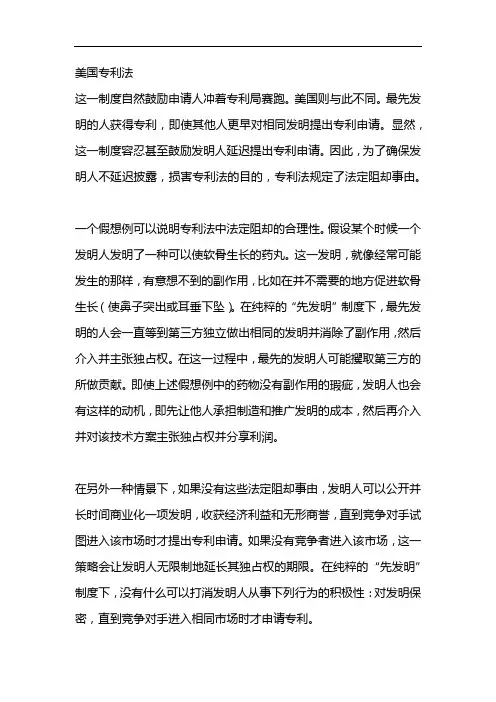 美国专利法

这一制度自然鼓励申请人冲着专利局赛跑。美国则与此不同。最先发明的人获得专利，即使其他人更早对相同发明提出专利申请。显然，这一制度容忍甚至鼓励发明人延迟提出专利申请。因此，为了确保发明人不延迟披露，损害专利法的目的，专利法规定了法定阻却事由。

一个假想例可以说明专利法中法定阻却的合理性。假设某个时候一个发明人发明了一种可以使软骨生长的药丸。这一发明，就像经常可能发生的那样，有意想不到的副作用，比如在并不需要的地方促进软骨生长（使鼻子突出或耳垂下坠）。在纯粹的“先发明”制度下，最先发明的人会一直等到第三方独立做出相同的发明并消除了副作用，然后介入并主张独占权。在这一过程中，最先的发明人可能攫取第三方的所做贡献。即使上述假想例中的药物没有副作用的瑕疵，发明人也会有这样的动机，即先让他人承担制造和推广发明的成本，然后再介入并对该技术方案主张独占权并分享利润。

在另外一种情景下，如果没有这些法定阻却事由，发明人可以公开并长时间商业化一项发明，收获经济利益和无形商誉，直到竞争对手试图进入该市场时才提出专利申请。如果没有竞争者进入该市场，这一策略会让发明人无限制地延长其独占权的期限。在纯粹的“先发明”制度下，没有什么可以打消发明人从事下列行为的积极性：对发明保密，直到竞争对手进入相同市场时才申请专利。